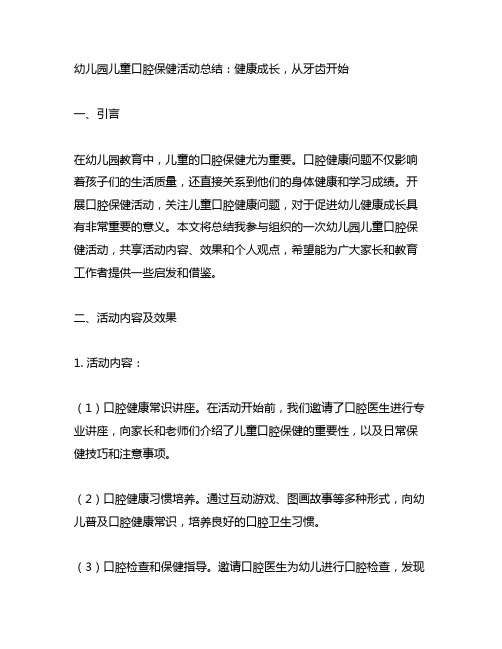 幼儿园儿童口腔保健活动总结：健康成长，从牙齿开始

一、引言

在幼儿园教育中，儿童的口腔保健尤为重要。口腔健康问题不仅影响着孩子们的生活质量，还直接关系到他们的身体健康和学习成绩。开展口腔保健活动，关注儿童口腔健康问题，对于促进幼儿健康成长具有非常重要的意义。本文将总结我参与组织的一次幼儿园儿童口腔保健活动，共享活动内容、效果和个人观点，希望能为广大家长和教育工作者提供一些启发和借鉴。

二、活动内容及效果

1. 活动内容：

（1）口腔健康常识讲座。在活动开始前，我们邀请了口腔医生进行专业讲座，向家长和老师们介绍了儿童口腔保健的重要性，以及日常保健技巧和注意事项。

（2）口腔健康习惯培养。通过互动游戏、图画故事等多种形式，向幼儿普及口腔健康常识，培养良好的口腔卫生习惯。

（3）口腔检查和保健指导。邀请口腔医生为幼儿进行口腔检查，发现